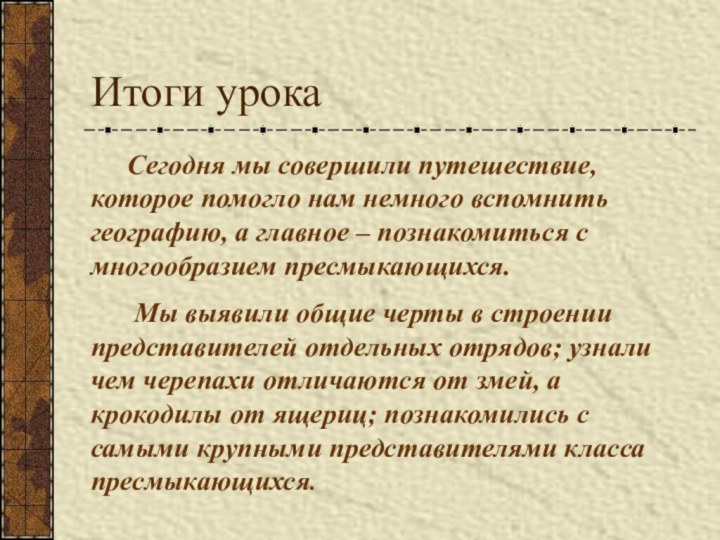 Итоги урока

Сегодня мы совершили путешествие, которое помогло нам немного вспомнить географию, а главное – познакомиться с многообразием пресмыкающихся.

Мы выявили общие черты в строении представителей отдельных отрядов; узнали чем черепахи отличаются от змей, а крокодилы от ящериц; познакомились с самыми крупными представителями класса пресмыкающихся.